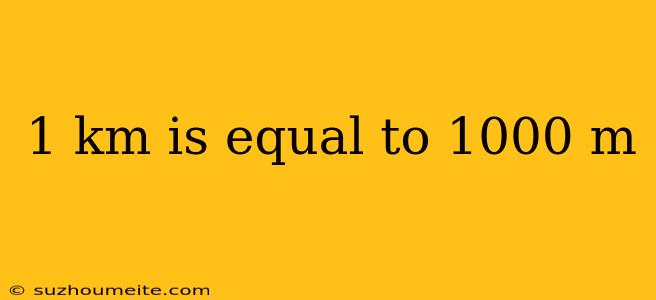 1 km is equal to 1000 m

© suzhoumeite.com